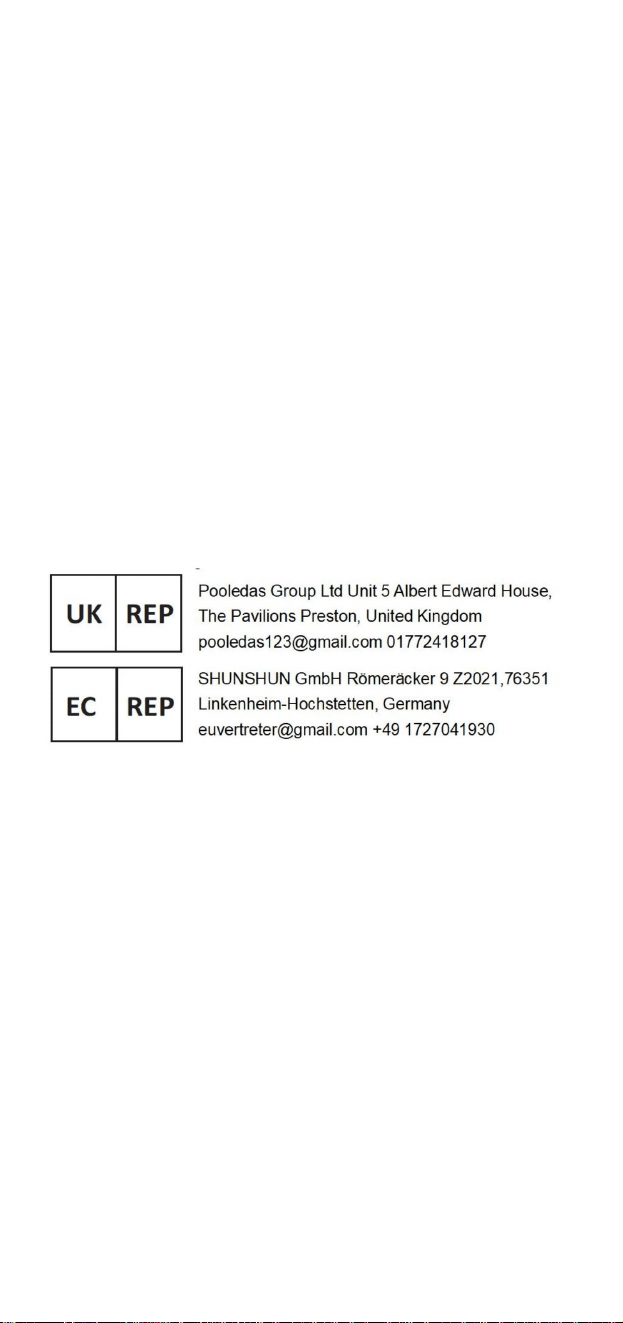 UK REP

Pooledas Group Ltd Unit 5 Albert Edward House,
The Pavilions Preston, United Kingdom
pooledas123@gmail.com 01772418127

EC REP

SHUNSHUN GmbH Römeräcker 9 Z2021,76351
Linkenheim-Hochstetten, Germany
euvertreter@gmail.com +49 1727041930